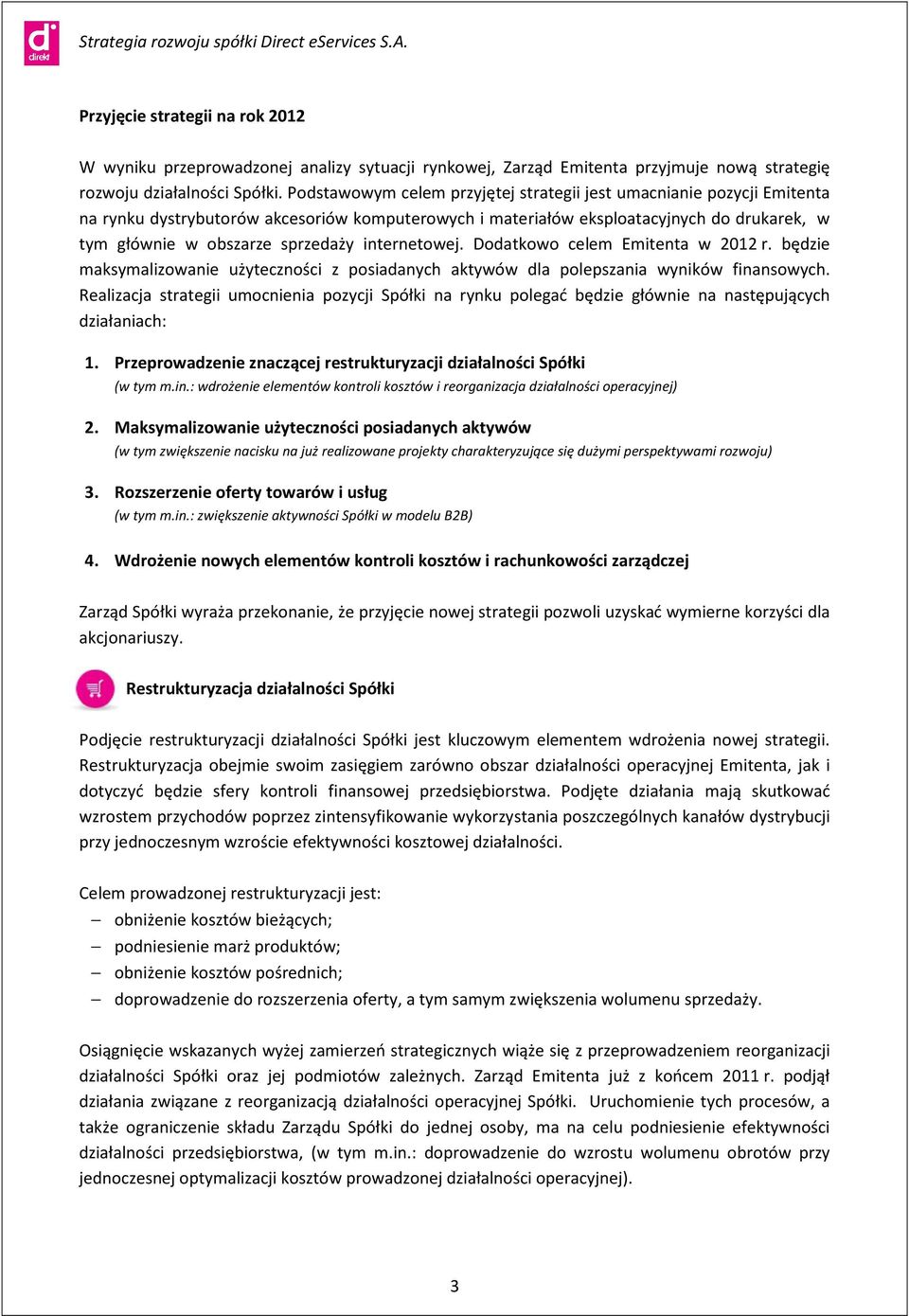 d
direkt

Strategia rozwoju spółki Direct eServices S.A.

Przyjęcie strategii na rok 2012

W wyniku przeprowadzonej analizy sytuacji rynkowej, Zarząd Emitenta przyjmuje nową strategię rozwoju działalności Spółki. Podstawowym celem przyjętej strategii jest umacnianie pozycji Emitenta na rynku dystrybutorów akcesoriów komputerowych i materiałów eksploatacyjnych do drukarek, w tym głównie w obszarze sprzedaży internetowej. Dodatkowo celem Emitenta w 2012 r. będzie maksymalizowanie użyteczności z posiadanych aktywów dla polepszania wyników finansowych. Realizacja strategii umocnienia pozycji Spółki na rynku polegać będzie głównie na następujących działaniach:

1. Przeprowadzenie znaczącej restrukturyzacji działalności Spółki
(w tym m.in.: wdrożenie elementów kontroli kosztów i reorganizacja działalności operacyjnej)

2. Maksymalizowanie użyteczności posiadanych aktywów
(w tym zwiększenie nacisku na już realizowane projekty charakteryzujące się dużymi perspektywami rozwoju)

3. Rozszerzenie oferty towarów i usług
(w tym m.in.: zwiększenie aktywności Spółki w modelu B2B)

4. Wdrożenie nowych elementów kontroli kosztów i rachunkowości zarządczej

Zarząd Spółki wyraża przekonanie, że przyjęcie nowej strategii pozwoli uzyskać wymierne korzyści dla akcjonariuszy.

Restrukturyzacja działalności Spółki

Podjęcie restrukturyzacji działalności Spółki jest kluczowym elementem wdrożenia nowej strategii. Restrukturyzacja obejmie swoim zasięgiem zarówno obszar działalności operacyjnej Emitenta, jak i dotyczyć będzie sfery kontroli finansowej przedsiębiorstwa. Podjęte działania mają skutkować wzrostem przychodów poprzez zintensyfikowanie wykorzystania poszczególnych kanałów dystrybucji przy jednoczesnym wzroście efektywności kosztowej działalności.

Celem prowadzonej restrukturyzacji jest:
– obniżenie kosztów bieżących;
– podniesienie marż produktów;
– obniżenie kosztów pośrednich;
– doprowadzenie do rozszerzenia oferty, a tym samym zwiększenia wolumenu sprzedaży.

Osiągnięcie wskazanych wyżej zamierzeń strategicznych wiąże się z przeprowadzeniem reorganizacji działalności Spółki oraz jej podmiotów zależnych. Zarząd Emitenta już z końcem 2011 r. podjął działania związane z reorganizacją działalności operacyjnej Spółki. Uruchomienie tych procesów, a także ograniczenie składu Zarządu Spółki do jednej osoby, ma na celu podniesienie efektywności działalności przedsiębiorstwa, (w tym m.in.: doprowadzenie do wzrostu wolumenu obrotów przy jednoczesnej optymalizacji kosztów prowadzonej działalności operacyjnej).

3